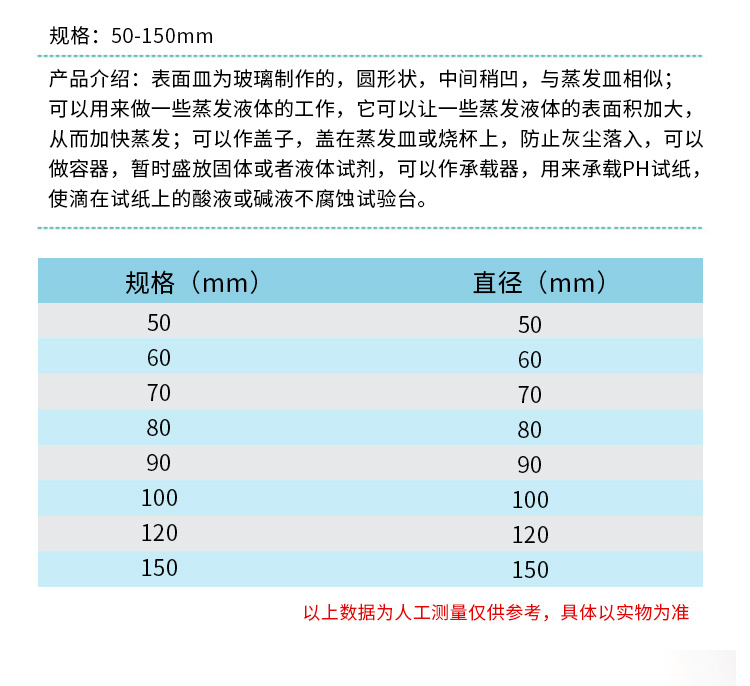 规格：50-150mm

产品介绍：表面皿为玻璃制作的，圆形状，中间稍凹，与蒸发皿相似；可以用来做一些蒸发液体的工作，它可以让一些蒸发液体的表面积加大，从而加快蒸发；可以作盖子，盖在蒸发皿或烧杯上，防止灰尘落入，可以做容器，暂时盛放固体或者液体试剂，可以作承载器，用来承载PH试纸，使滴在试纸上的酸液或碱液不腐蚀试验台。

| 规格（mm） | 直径（mm） |
|---|---|
| 50 | 50 |
| 60 | 60 |
| 70 | 70 |
| 80 | 80 |
| 90 | 90 |
| 100 | 100 |
| 120 | 120 |
| 150 | 150 |

以上数据为人工测量仅供参考，具体以实物为准